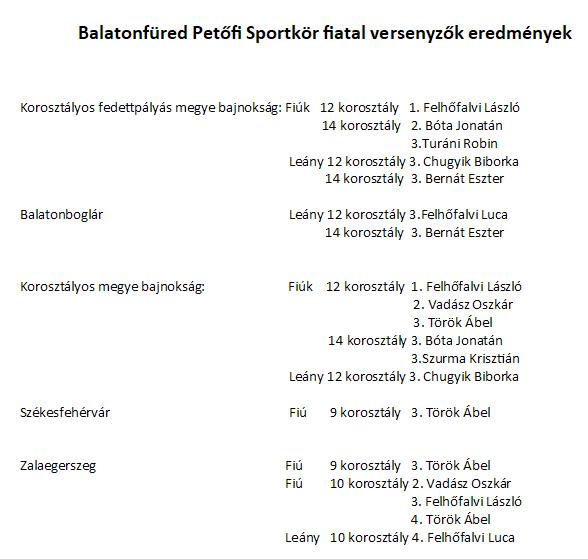 Balatonfüred Petőfi Sportkör fiatal versenyzők eredmények

Korosztályos fedettpályás megye bajnokság: Fiúk 12 korosztály 1. Felhőfalvi László
14 korosztály 2. Bóta Jonatán
3.Turáni Robin
Leány 12 korosztály 3. Chugyik Biborka
14 korosztály 3. Bernát Eszter

Balatonboglár Leány 12 korosztály 3.Felhőfalvi Luca
14 korosztály 3. Bernát Eszter

Korosztályos megye bajnokság: Fiúk 12 korosztály 1. Felhőfalvi László
2. Vadász Oszkár
3. Török Ábel
14 korosztály 3. Bóta Jonatán
3.Szurma Krisztián
Leány 12 korosztály 3. Chugyik Biborka

Székesfehérvár Fiú 9 korosztály 3. Török Ábel

Zalaegerszeg Fiú 9 korosztály 3. Török Ábel
Fiú 10 korosztály 2. Vadász Oszkár
3. Felhőfalvi László
4. Török Ábel
Leány 10 korosztály 4. Felhőfalvi Luca